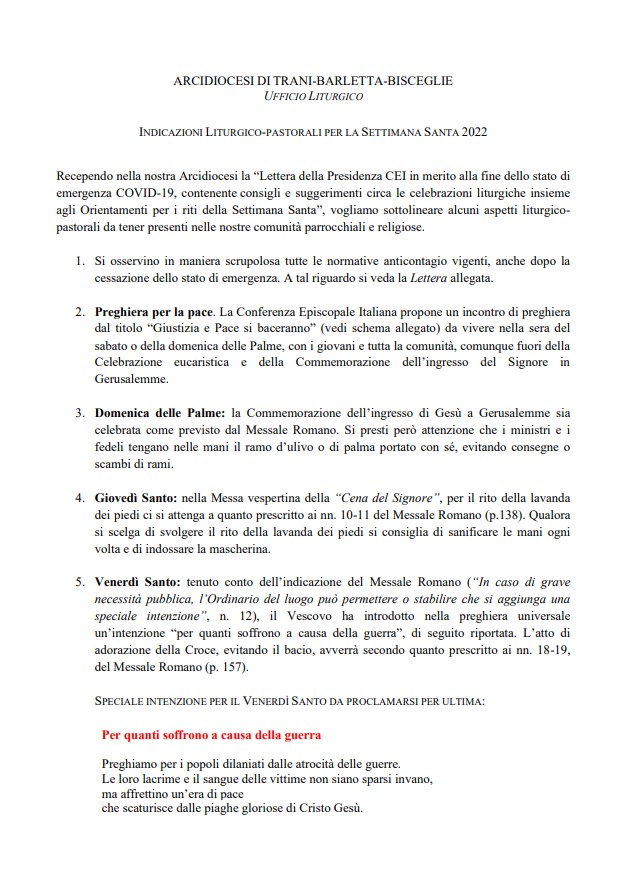 ARCIDIOCESI DI TRANI-BARLETTA-BISCEGLIE
UFFICIO LITURGICO

INDICAZIONI LITURGICO-PASTORALI PER LA SETTIMANA SANTA 2022

Recependo nella nostra Arcidiocesi la “Lettera della Presidenza CEI in merito alla fine dello stato di emergenza COVID-19, contenente consigli e suggerimenti circa le celebrazioni liturgiche insieme agli Orientamenti per i riti della Settimana Santa”, vogliamo sottolineare alcuni aspetti liturgico-pastorali da tener presenti nelle nostre comunità parrocchiali e religiose.

1. Si osservino in maniera scrupolosa tutte le normative anticontagio vigenti, anche dopo la cessazione dello stato di emergenza. A tal riguardo si veda la Lettera allegata.

2. Preghiera per la pace. La Conferenza Episcopale Italiana propone un incontro di preghiera dal titolo “Giustizia e Pace si baceranno” (vedi schema allegato) da vivere nella sera del sabato o della domenica delle Palme, con i giovani e tutta la comunità, comunque fuori della Celebrazione eucaristica e della Commemorazione dell’ingresso del Signore in Gerusalemme.

3. Domenica delle Palme: la Commemorazione dell’ingresso di Gesù a Gerusalemme sia celebrata come previsto dal Messale Romano. Si presti però attenzione che i ministri e i fedeli tengano nelle mani il ramo d’ulivo o di palma portato con sé, evitando consegne o scambi di rami.

4. Giovedì Santo: nella Messa vespertina della “Cena del Signore”, per il rito della lavanda dei piedi ci si attenga a quanto prescritto ai nn. 10-11 del Messale Romano (p.138). Qualora si scelga di svolgere il rito della lavanda dei piedi si consiglia di sanificare le mani ogni volta e di indossare la mascherina.

5. Venerdì Santo: tenuto conto dell’indicazione del Messale Romano (“In caso di grave necessità pubblica, l’Ordinario del luogo può permettere o stabilire che si aggiunga una speciale intenzione”, n. 12), il Vescovo ha introdotto nella preghiera universale un’intenzione “per quanti soffrono a causa della guerra”, di seguito riportata. L’atto di adorazione della Croce, evitando il bacio, avverrà secondo quanto prescritto ai nn. 18-19, del Messale Romano (p. 157).

SPECIALE INTENZIONE PER IL VENERDÌ SANTO DA PROCLAMARSI PER ULTIMA:

Per quanti soffrono a causa della guerra

Preghiamo per i popoli dilaniati dalle atrocità delle guerre.
Le loro lacrime e il sangue delle vittime non siano sparsi invano,
ma affrettino un’era di pace
che scaturisce dalle piaghe gloriose di Cristo Gesù.